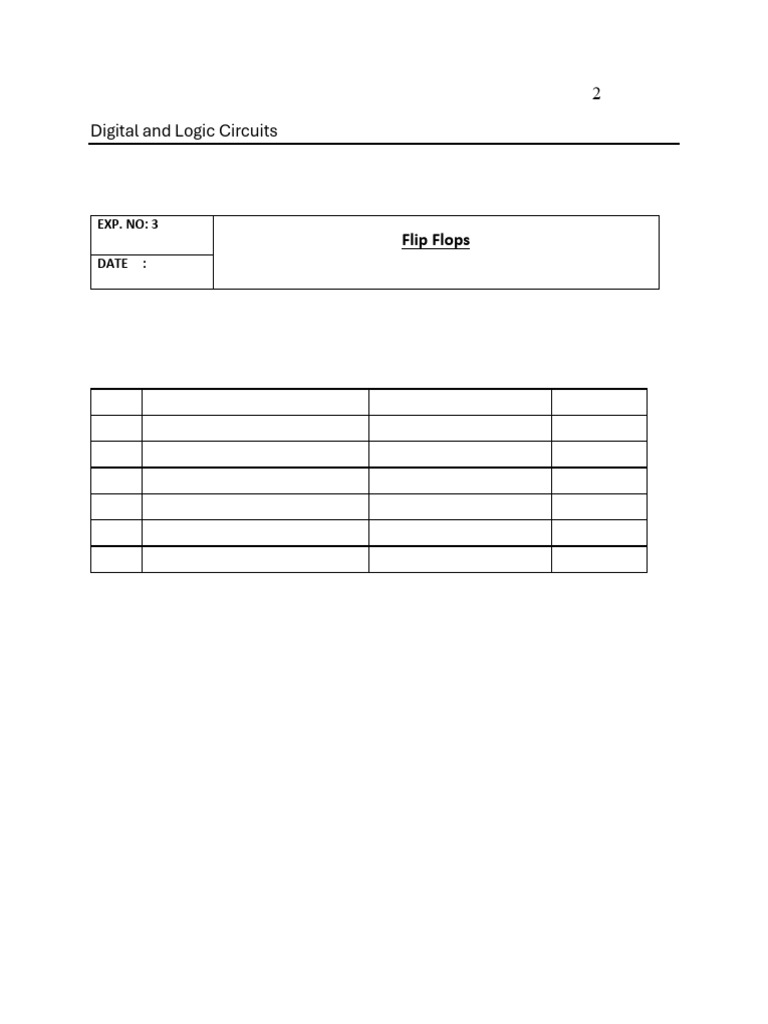 2

Digital and Logic Circuits

EXP. NO: 3

DATE :

Flip Flops